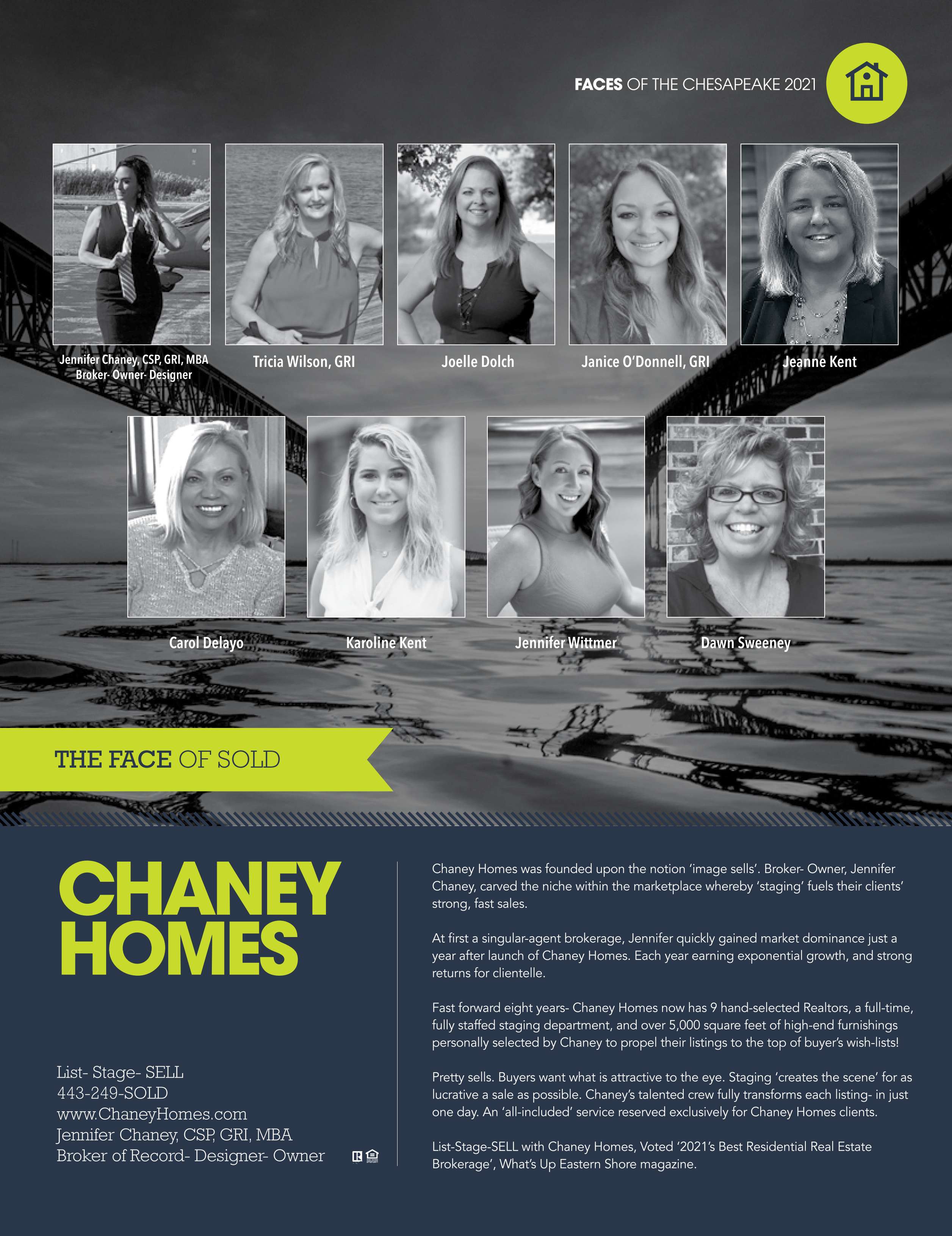 FACES OF THE CHESAPEAKE 2021

Jennifer Chaney, CSP, GRI, MBA
Broker- Owner- Designer

Tricia Wilson, GRI

Joelle Dolch

Janice O'Donnell, GRI

Jeanne Kent

Carol Delayo

Karoline Kent

Jennifer Wittmer

Dawn Sweeney

THE FACE OF SOLD

CHANEY
HOMES

List- Stage- SELL
443-249-SOLD
www.ChaneyHomes.com
Jennifer Chaney, CSP, GRI, MBA
Broker of Record- Designer- Owner

Chaney Homes was founded upon the notion 'image sells'. Broker- Owner, Jennifer Chaney, carved the niche within the marketplace whereby 'staging' fuels their clients' strong, fast sales.

At first a singular-agent brokerage, Jennifer quickly gained market dominance just a year after launch of Chaney Homes. Each year earning exponential growth, and strong returns for clientelle.

Fast forward eight years- Chaney Homes now has 9 hand-selected Realtors, a full-time, fully staffed staging department, and over 5,000 square feet of high-end furnishings personally selected by Chaney to propel their listings to the top of buyer's wish-lists!

Pretty sells. Buyers want what is attractive to the eye. Staging 'creates the scene' for as lucrative a sale as possible. Chaney's talented crew fully transforms each listing- in just one day. An 'all-included' service reserved exclusively for Chaney Homes clients.

List-Stage-SELL with Chaney Homes, Voted '2021's Best Residential Real Estate Brokerage', What's Up Eastern Shore magazine.